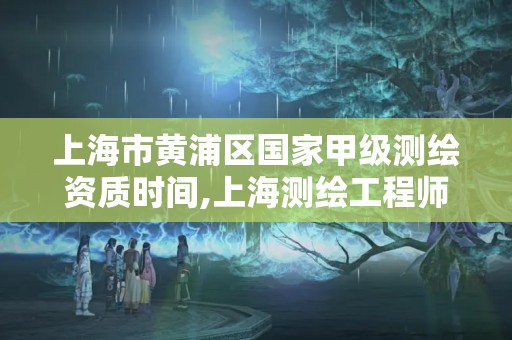 上海市黄浦区国家甲级测绘资质时间,上海测绘工程师